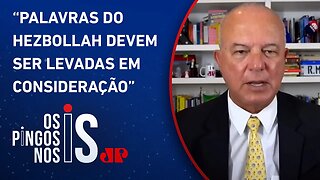 “PALAVRAS DO HEZBOLLAH DEVEM SER LEVADAS EM CONSIDERAÇÃO”

OS PINGOS NOS IS

JP

R.M